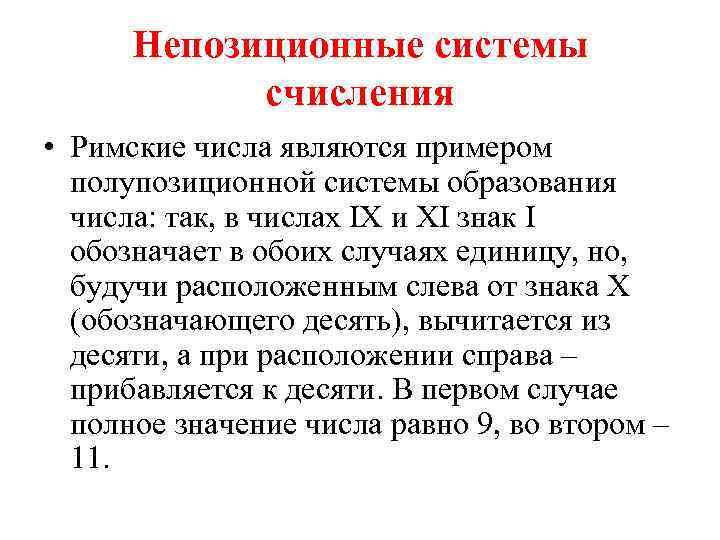 Непозиционные системы счисления

• Римские числа являются примером полупозиционной системы образования числа: так, в числах IX и XI знак I обозначает в обоих случаях единицу, но, будучи расположенным слева от знака X (обозначающего десять), вычитается из десяти, а при расположении справа – прибавляется к десяти. В первом случае полное значение числа равно 9, во втором – 11.